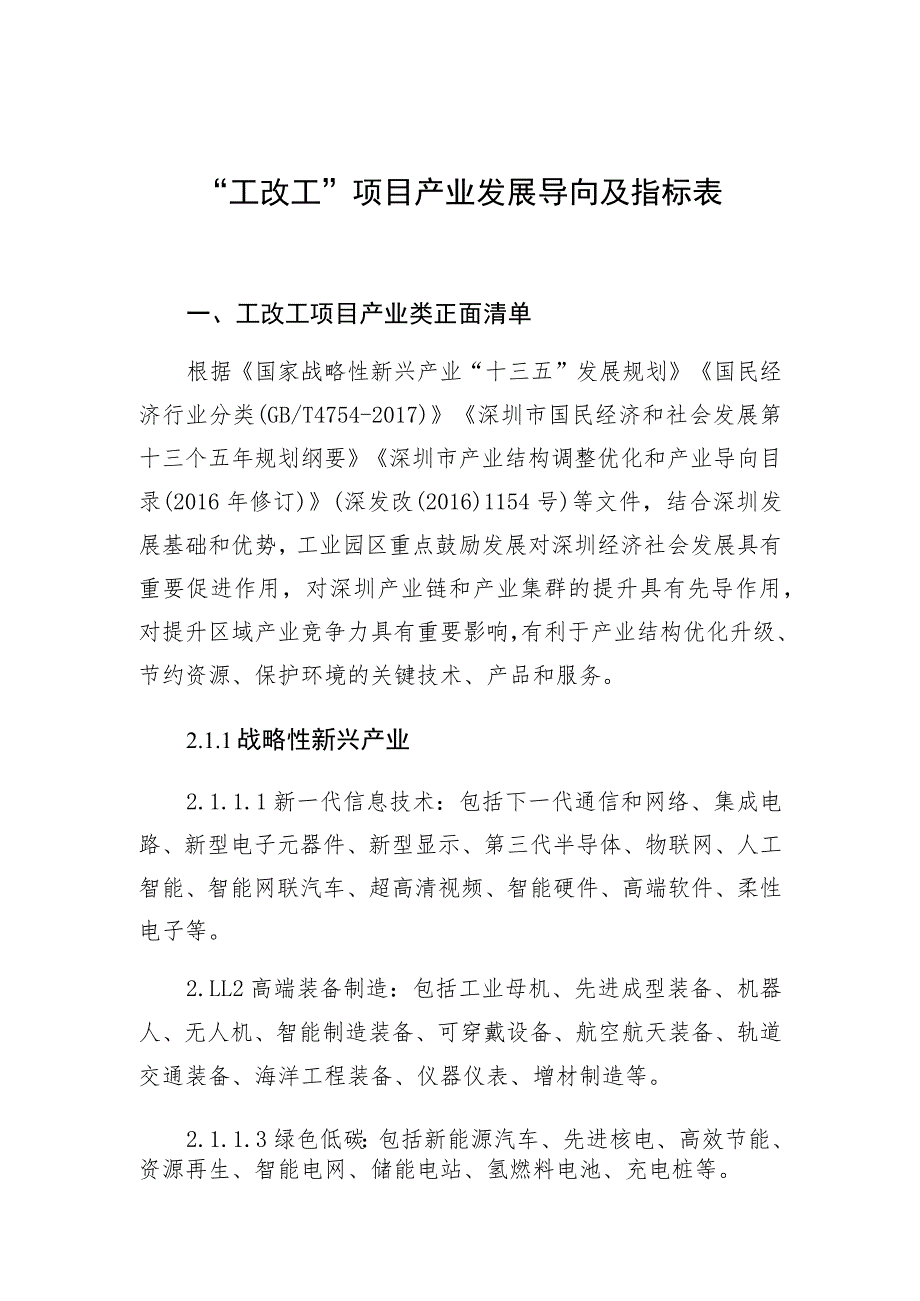 “工改工”项目产业发展导向及指标表

一、工改工项目产业类正面清单

根据《国家战略性新兴产业“十三五”发展规划》《国民经济行业分类(GB/T4754-2017)》《深圳市国民经济和社会发展第十三个五年规划纲要》《深圳市产业结构调整优化和产业导向目录(2016年修订)》(深发改(2016)1154号)等文件，结合深圳发展基础和优势，工业园区重点鼓励发展对深圳经济社会发展具有重要促进作用，对深圳产业链和产业集群的提升具有先导作用，对提升区域产业竞争力具有重要影响,有利于产业结构优化升级、节约资源、保护环境的关键技术、产品和服务。

2.1.1战略性新兴产业

2.1.1.1新一代信息技术：包括下一代通信和网络、集成电路、新型电子元器件、新型显示、第三代半导体、物联网、人工智能、智能网联汽车、超高清视频、智能硬件、高端软件、柔性电子等。

2.LL2高端装备制造：包括工业母机、先进成型装备、机器人、无人机、智能制造装备、可穿戴设备、航空航天装备、轨道交通装备、海洋工程装备、仪器仪表、增材制造等。

2.1.1.3绿色低碳:包括新能源汽车、先进核电、高效节能、资源再生、智能电网、储能电站、氢燃料电池、充电桩等。